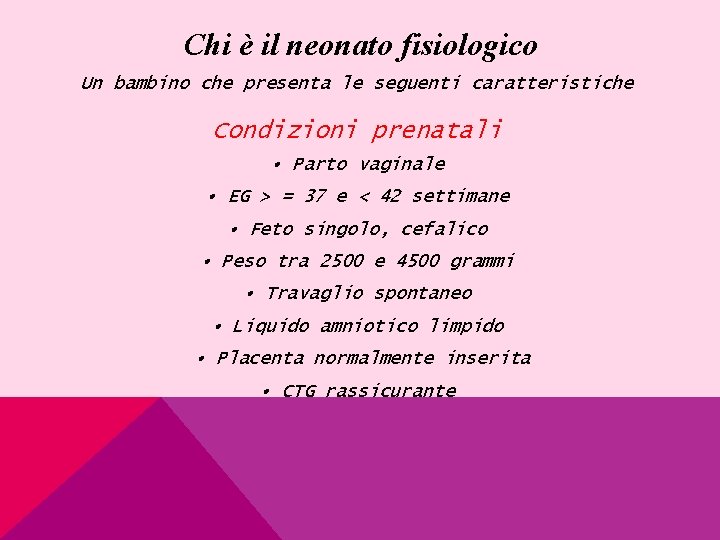 Chi è il neonato fisiologico

Un bambino che presenta le seguenti caratteristiche

Condizioni prenatali

• Parto vaginale

• EG > = 37 e < 42 settimane

• Feto singolo, cefalico

• Peso tra 2500 e 4500 grammi

• Travaglio spontaneo

• Liquido amniotico limpido

• Placenta normalmente inserita

• CTG rassicurante